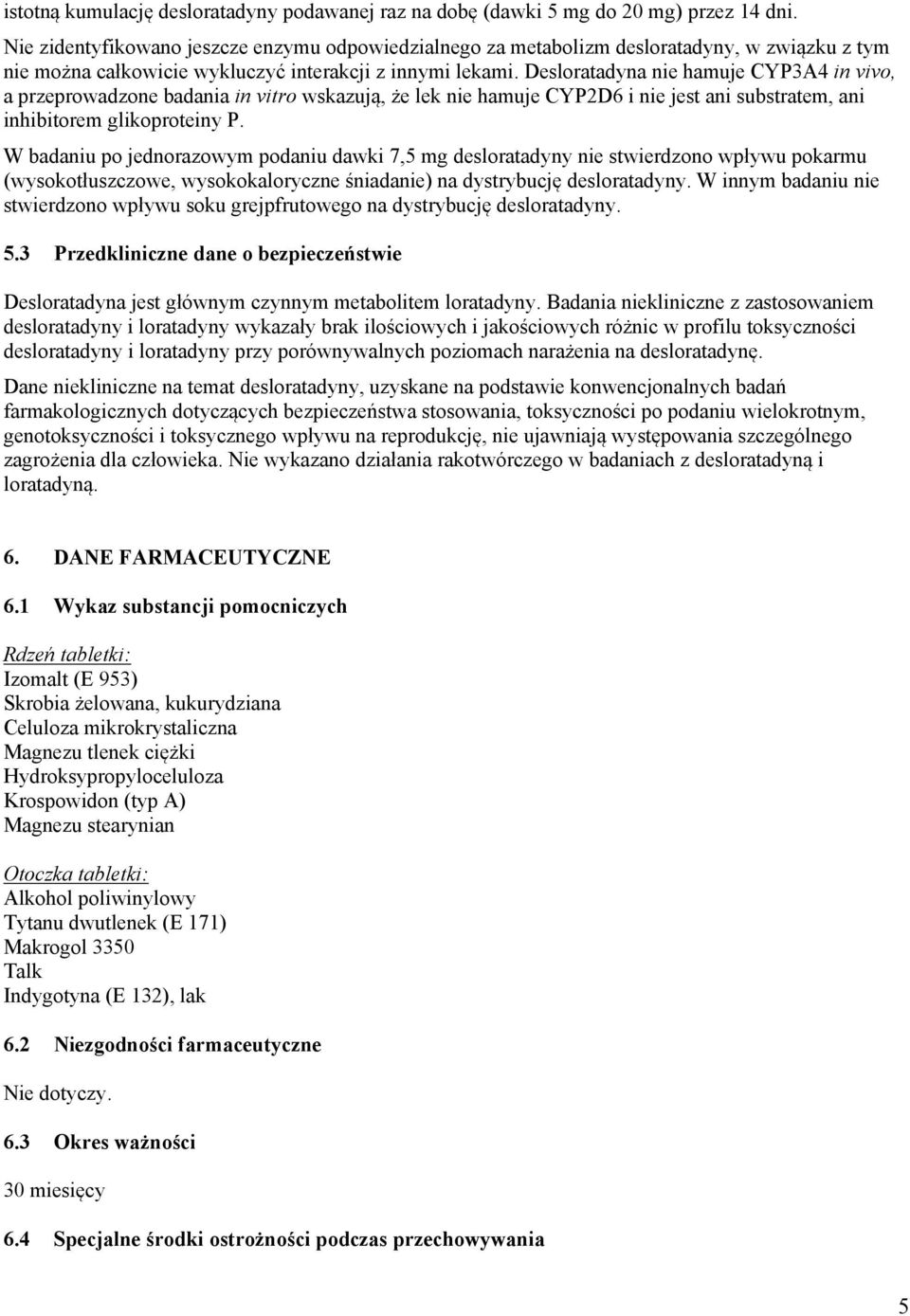 istotną kumulację desloratadyny podawanej raz na dobę (dawki 5 mg do 20 mg) przez 14 dni. Nie zidentyfikowano jeszcze enzymu odpowiedzialnego za metabolizm desloratadyny, w związku z tym nie można całkowicie wykluczyć interakcji z innymi lekami. Desloratadyna nie hamuje CYP3A4 in vivo, a przeprowadzone badania in vitro wskazują, że lek nie hamuje CYP2D6 i nie jest ani substratem, ani inhibitorem glikoproteiny P.

W badaniu po jednorazowym podaniu dawki 7,5 mg desloratadyny nie stwierdzono wpływu pokarmu (wysokotłuszczowe, wysokokaloryczne śniadanie) na dystrybucję desloratadyny. W innym badaniu nie stwierdzono wpływu soku grejpfrutowego na dystrybucję desloratadyny.

5.3 Przedkliniczne dane o bezpieczeństwie

Desloratadyna jest głównym czynnym metabolitem loratadyny. Badania niekliniczne z zastosowaniem desloratadyny i loratadyny wykazały brak ilościowych i jakościowych różnic w profilu toksyczności desloratadyny i loratadyny przy porównywalnych poziomach narażenia na desloratadynę.

Dane niekliniczne na temat desloratadyny, uzyskane na podstawie konwencjonalnych badań farmakologicznych dotyczących bezpieczeństwa stosowania, toksyczności po podaniu wielokrotnym, genotoksyczności i toksycznego wpływu na reprodukcję, nie ujawniają występowania szczególnego zagrożenia dla człowieka. Nie wykazano działania rakotwórczego w badaniach z desloratadyną i loratadyną.

6. DANE FARMACEUTYCZNE

6.1 Wykaz substancji pomocniczych

Rdzeń tabletki:
Izomalt (E 953)
Skrobia żelowana, kukurydziana
Celuloza mikrokrystaliczna
Magnezu tlenek ciężki
Hydroksypropyloceluloza
Krospowidon (typ A)
Magnezu stearynian

Otoczka tabletki:
Alkohol poliwinylowy
Tytanu dwutlenek (E 171)
Makrogol 3350
Talk
Indygotyna (E 132), lak

6.2 Niezgodności farmaceutyczne

Nie dotyczy.

6.3 Okres ważności

30 miesięcy

6.4 Specjalne środki ostrożności podczas przechowywania

5